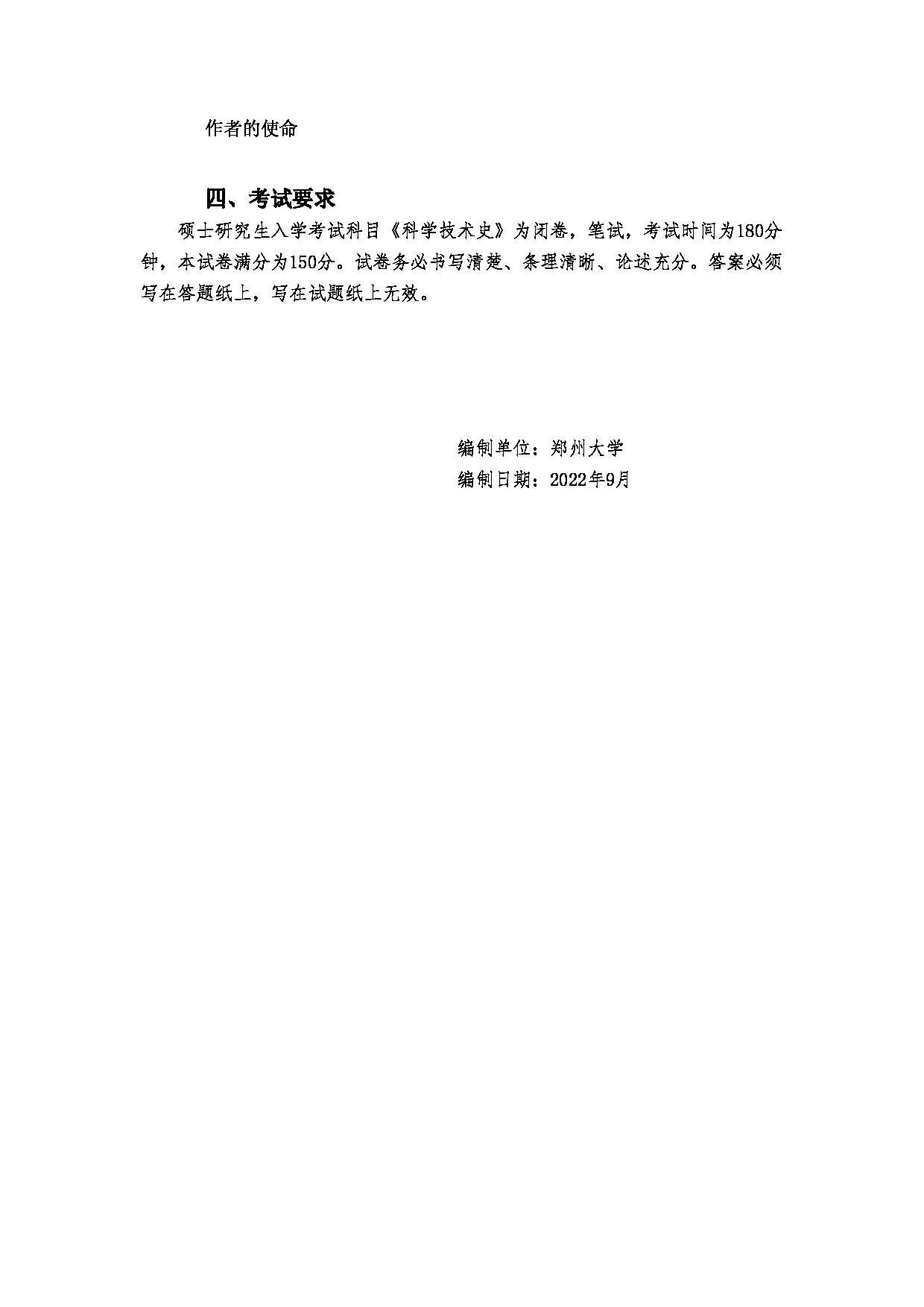 作者的使命

四、考试要求

硕士研究生入学考试科目《科学技术史》为闭卷，笔试，考试时间为180分钟，本试卷满分为150分。试卷务必书写清楚、条理清晰、论述充分。答案必须写在答题纸上，写在试题纸上无效。

编制单位：郑州大学
编制日期：2022年9月